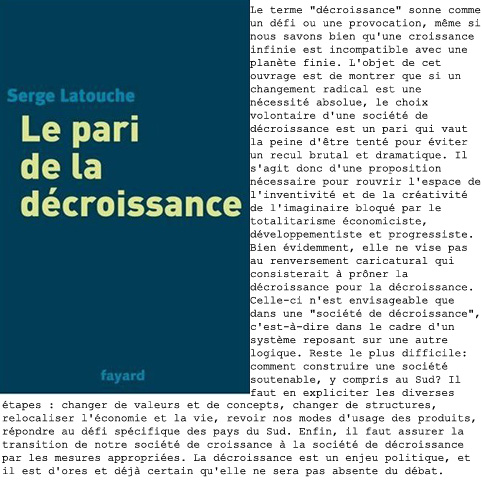 Serge Latouche

Le pari de la décroissance

fayard

Le terme "décroissance" sonne comme un défi ou une provocation, même si nous savons bien qu'une croissance infinie est incompatible avec une planète finie. L'objet de cet ouvrage est de montrer que si un changement radical est une nécessité absolue, le choix volontaire d'une société de décroissance est un pari qui vaut la peine d'être tenté pour éviter un recul brutal et dramatique. Il s'agit donc d'une proposition nécessaire pour rouvrir l'espace de l'inventivité et de la créativité de l'imaginaire bloqué par le totalitarisme économiciste, développementiste et progressiste. Bien évidemment, elle ne vise pas au renversement caricatural qui consisterait à prôner la décroissance pour la décroissance. Celle-ci n'est envisageable que dans une "société de décroissance", c'est-à-dire dans le cadre d'un système reposant sur une autre logique. Reste le plus difficile: comment construire une société soutenable, y compris au Sud? Il faut en expliciter les diverses étapes : changer de valeurs et de concepts, changer de structures, relocaliser l'économie et la vie, revoir nos modes d'usage des produits, répondre au défi spécifique des pays du Sud. Enfin, il faut assurer la transition de notre société de croissance à la société de décroissance par les mesures appropriées. La décroissance est un enjeu politique, et il est d'ores et déjà certain qu'elle ne sera pas absente du débat.